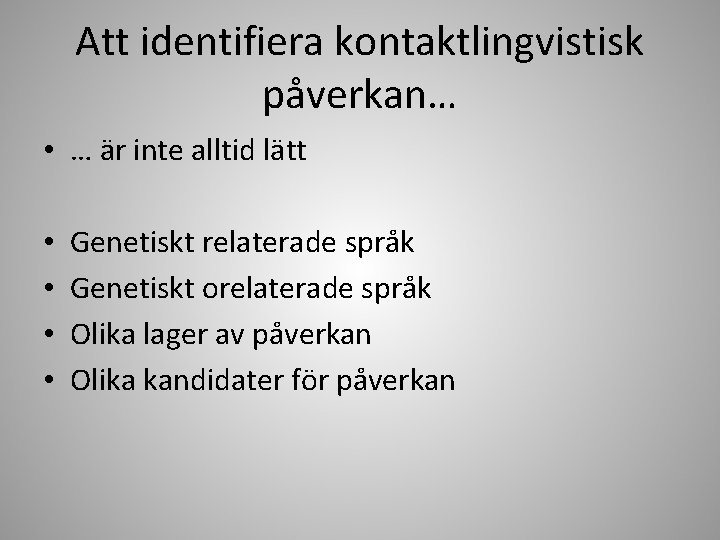 Att identifiera kontaktlingvistisk påverkan…

• … är inte alltid lätt

• Genetiskt relaterade språk
• Genetiskt orelaterade språk
• Olika lager av påverkan
• Olika kandidater för påverkan